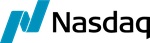 Nasdaq